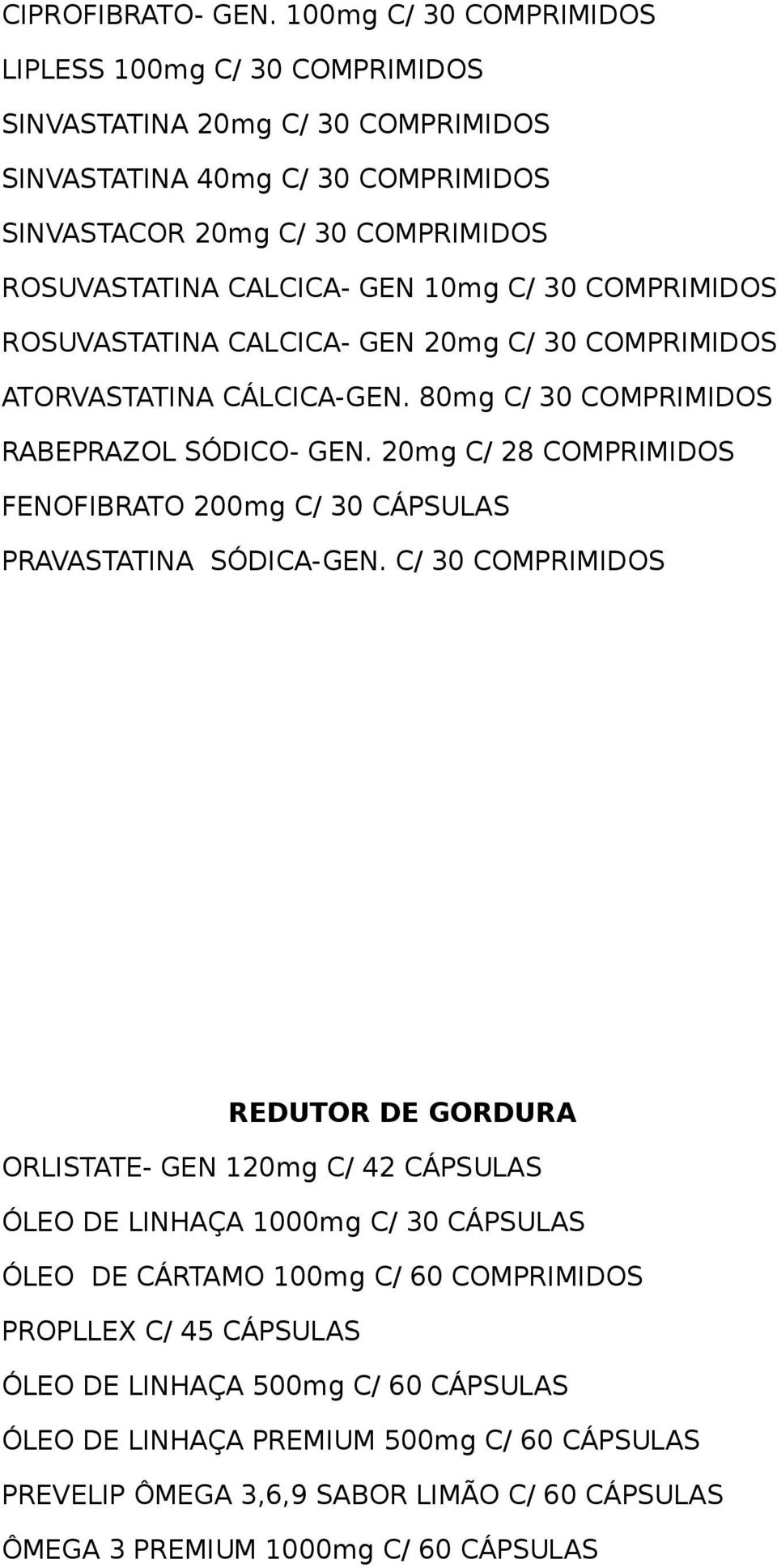 CIPROFIBRATO- GEN. 100mg C/ 30 COMPRIMIDOS

LIPLESS 100mg C/ 30 COMPRIMIDOS

SINVASTATINA 20mg C/ 30 COMPRIMIDOS

SINVASTATINA 40mg C/ 30 COMPRIMIDOS

SINVASTACOR 20mg C/ 30 COMPRIMIDOS

ROSUVASTATINA CALCICA- GEN 10mg C/ 30 COMPRIMIDOS

ROSUVASTATINA CALCICA- GEN 20mg C/ 30 COMPRIMIDOS

ATORVASTATINA CÁLCICA-GEN. 80mg C/ 30 COMPRIMIDOS

RABEPRAZOL SÓDICO- GEN. 20mg C/ 28 COMPRIMIDOS

FENOFIBRATO 200mg C/ 30 CÁPSULAS

PRAVASTATINA SÓDICA-GEN. C/ 30 COMPRIMIDOS

REDUTOR DE GORDURA

ORLISTATE- GEN 120mg C/ 42 CÁPSULAS

ÓLEO DE LINHAÇA 1000mg C/ 30 CÁPSULAS

ÓLEO DE CÁRTAMO 100mg C/ 60 COMPRIMIDOS

PROPLLEX C/ 45 CÁPSULAS

ÓLEO DE LINHAÇA 500mg C/ 60 CÁPSULAS

ÓLEO DE LINHAÇA PREMIUM 500mg C/ 60 CÁPSULAS

PREVELIP ÔMEGA 3,6,9 SABOR LIMÃO C/ 60 CÁPSULAS

ÔMEGA 3 PREMIUM 1000mg C/ 60 CÁPSULAS